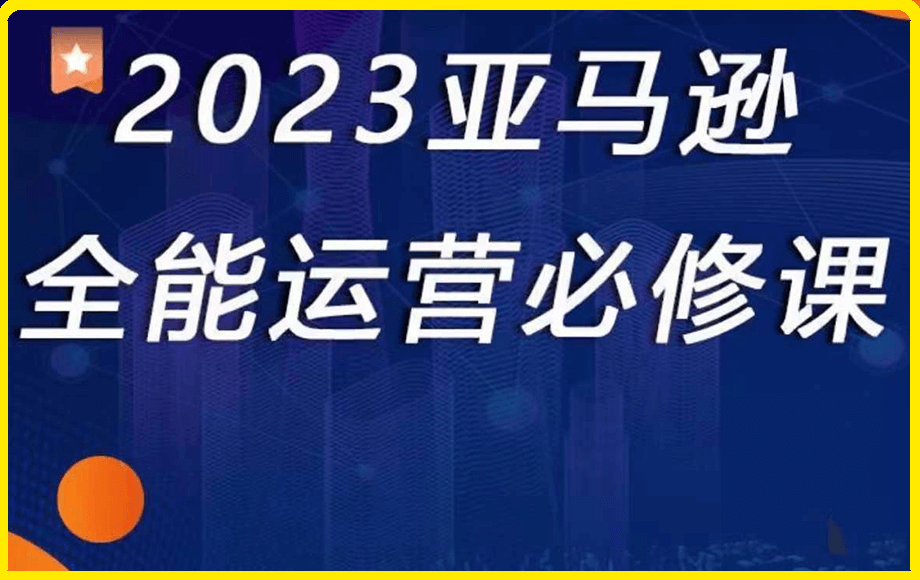 2023亚马逊
全能运营必修课